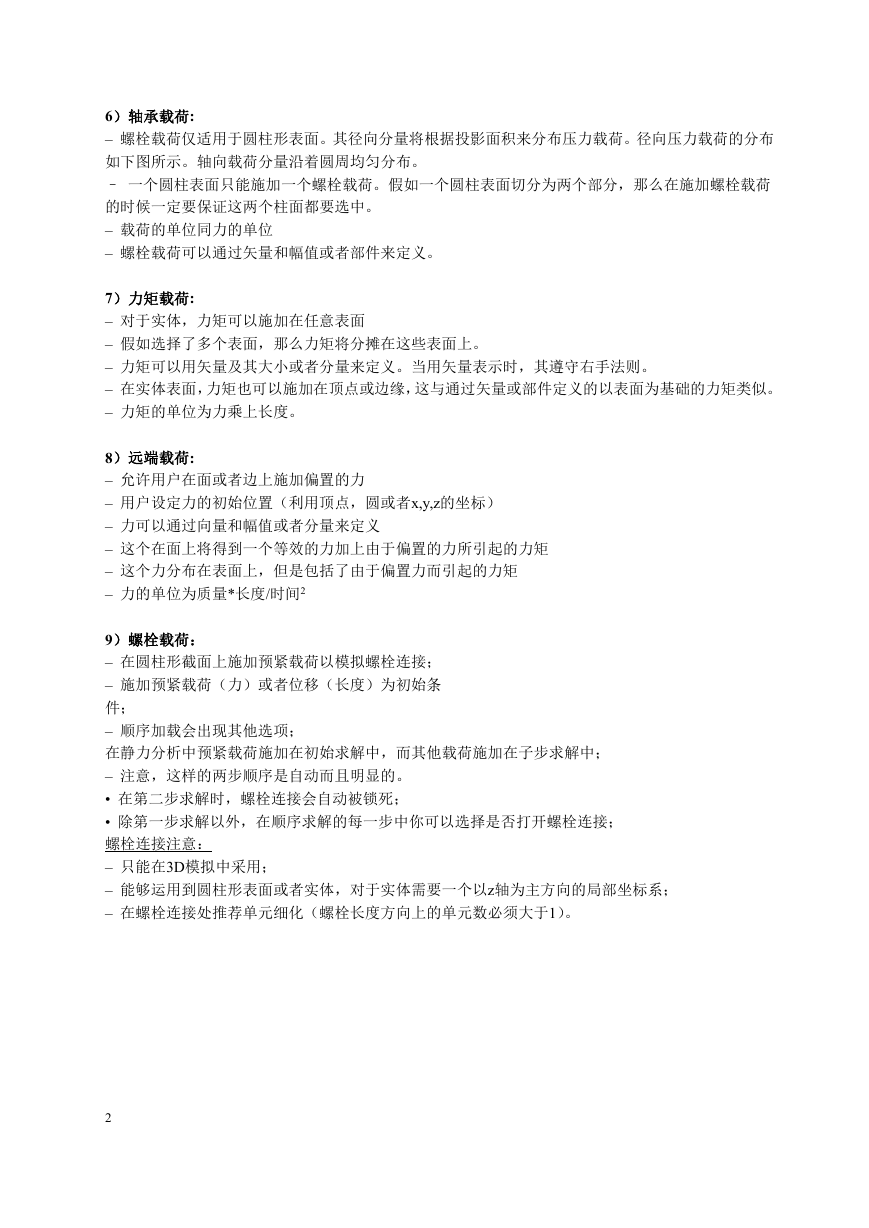 6）轴承载荷:
– 螺栓载荷仅适用于圆柱形表面。其径向分量将根据投影面积来分布压力载荷。径向压力载荷的分布如下图所示。轴向载荷分量沿着圆周均匀分布。
– 一个圆柱表面只能施加一个螺栓载荷。假如一个圆柱表面切分为两个部分，那么在施加螺栓载荷的时候一定要保证这两个柱面都要选中。
– 载荷的单位同力的单位
– 螺栓载荷可以通过矢量和幅值或者部件来定义。

7）力矩载荷:
– 对于实体，力矩可以施加在任意表面
– 假如选择了多个表面，那么力矩将分摊在这些表面上。
– 力矩可以用矢量及其大小或者分量来定义。当用矢量表示时，其遵守右手法则。
– 在实体表面，力矩也可以施加在顶点或边缘，这与通过矢量或部件定义的以表面为基础的力矩类似。
– 力矩的单位为力乘上长度。

8）远端载荷:
– 允许用户在面或者边上施加偏置的力
– 用户设定力的初始位置（利用顶点，圆或者x,y,z的坐标）
– 力可以通过向量和幅值或者分量来定义
– 这个在面上将得到一个等效的力加上由于偏置的力所引起的力矩
– 这个力分布在表面上，但是包括了由于偏置力而引起的力矩
– 力的单位为质量*长度/时间$^2$

9）螺栓载荷：
– 在圆柱形截面上施加预紧载荷以模拟螺栓连接；
– 施加预紧载荷（力）或者位移（长度）为初始条件；
– 顺序加载会出现其他选项；
在静力分析中预紧载荷施加在初始求解中，而其他载荷施加在子步求解中；
– 注意，这样的两步顺序是自动而且明显的。
• 在第二步求解时，螺栓连接会自动被锁死；
• 除第一步求解以外，在顺序求解的每一步中你可以选择是否打开螺栓连接；
螺栓连接注意：
– 只能在3D模拟中采用；
– 能够运用到圆柱形表面或者实体，对于实体需要一个以z轴为主方向的局部坐标系；
– 在螺栓连接处推荐单元细化（螺栓长度方向上的单元数必须大于1）。

2